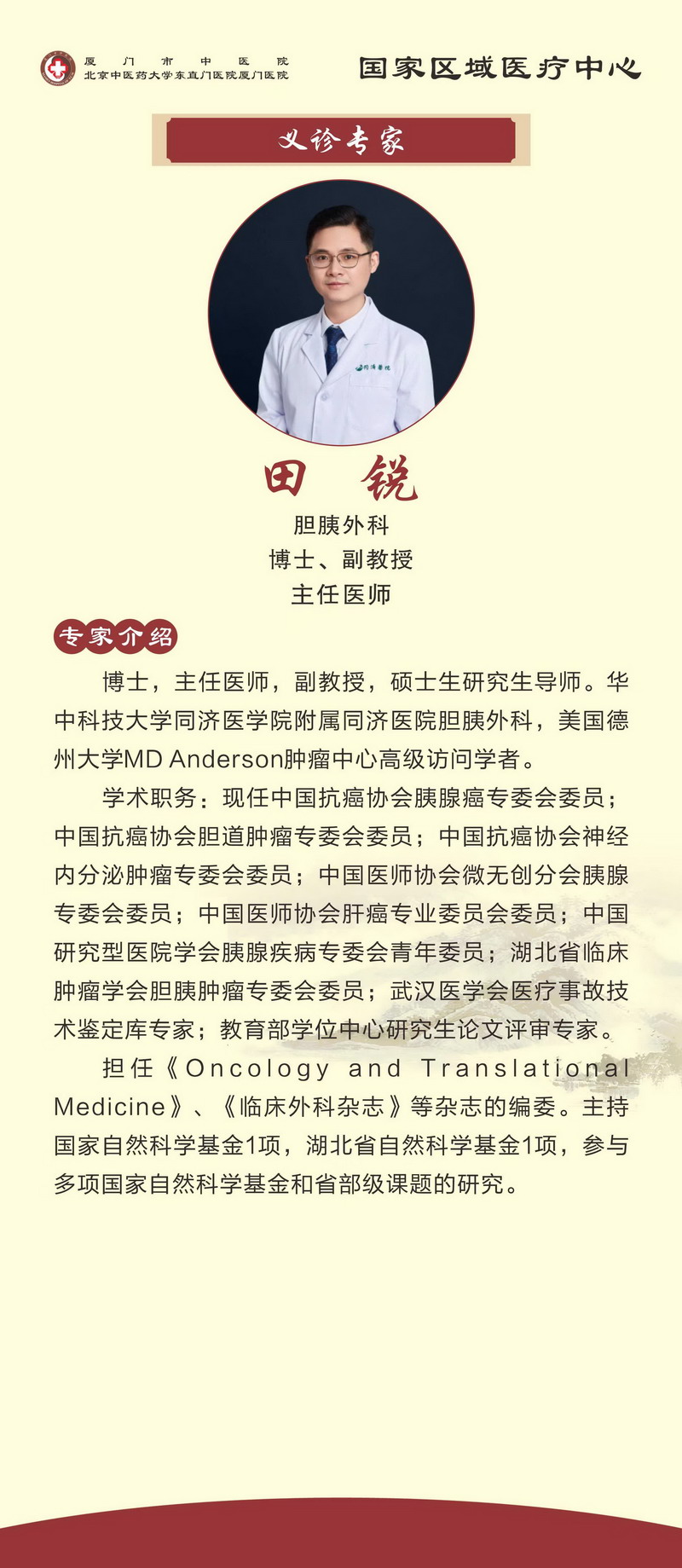 厦门市中医院
北京中医药大学东直门医院厦门医院

国家区域医疗中心

义诊专家

同济医院

田 锐

胆胰外科
博士、副教授
主任医师

专家介绍

博士，主任医师，副教授，硕士生研究生导师。华中科技大学同济医学院附属同济医院胆胰外科，美国德州大学MD Anderson肿瘤中心高级访问学者。

学术职务：现任中国抗癌协会胰腺癌专委会委员；中国抗癌协会胆道肿瘤专委会委员；中国抗癌协会神经内分泌肿瘤专委会委员；中国医师协会微无创分会胰腺专委会委员；中国医师协会肝癌专业委员会委员；中国研究型医院学会胰腺疾病专委会青年委员；湖北省临床肿瘤学会胆胰肿瘤专委会委员；武汉医学会医疗事故技术鉴定库专家；教育部学位中心研究生论文评审专家。

担任《Oncology and Translational Medicine》、《临床外科杂志》等杂志的编委。主持国家自然科学基金1项，湖北省自然科学基金1项，参与多项国家自然科学基金和省部级课题的研究。